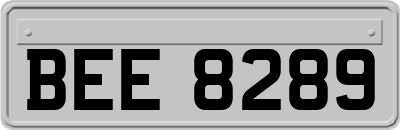 BEE 8289